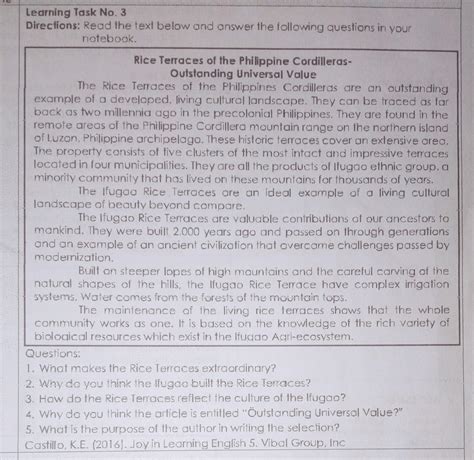 Learning Task No. 3
Directions: Read the text below and answer the following questions in your notebook.

Rice Terraces of the Philippine Cordilleras-
Outstanding Universal Value

The Rice Terraces of the Philippines Cordilleras are an outstanding example of a developed, living cultural landscape. They can be traced as far back as two millennia ago in the precolonial Philippines. They are found in the remote areas of the Philippine Cordillera mountain range on the northern island of Luzon, Philippine archipelago. These historic terraces cover an extensive area. The property consists of five clusters of the most intact and impressive terraces located in four municipalities. They are all the products of Ifugao ethnic group, a minority community that has lived on these mountains for thousands of years.

The Ifugao Rice Terraces are an ideal example of a living cultural landscape of beauty beyond compare.

The Ifugao Rice Terraces are valuable contributions of our ancestors to mankind. They were built 2,000 years ago and passed on through generations and an example of an ancient civilization that overcame challenges passed by modernization.

Built on steeper lopes of high mountains and the careful carving of the natural shapes of the hills, the Ifugao Rice Terrace have complex irrigation systems. Water comes from the forests of the mountain tops.

The maintenance of the living rice terraces shows that the whole community works as one. It is based on the knowledge of the rich variety of biological resources which exist in the Ifugao Agri-ecosystem.

Questions:
1. What makes the Rice Terraces extraordinary?
2. Why do you think the Ifugao built the Rice Terraces?
3. How do the Rice Terraces reflect the culture of the Ifugao?
4. Why do you think the article is entitled "Outstanding Universal Value?"
5. What is the purpose of the author in writing the selection?
Castillo, K.E. (2016). Joy in Learning English 5. Vibal Group, Inc